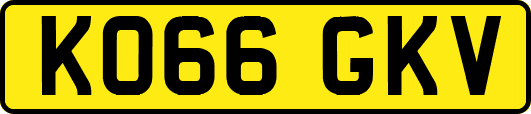 KO66 GKV